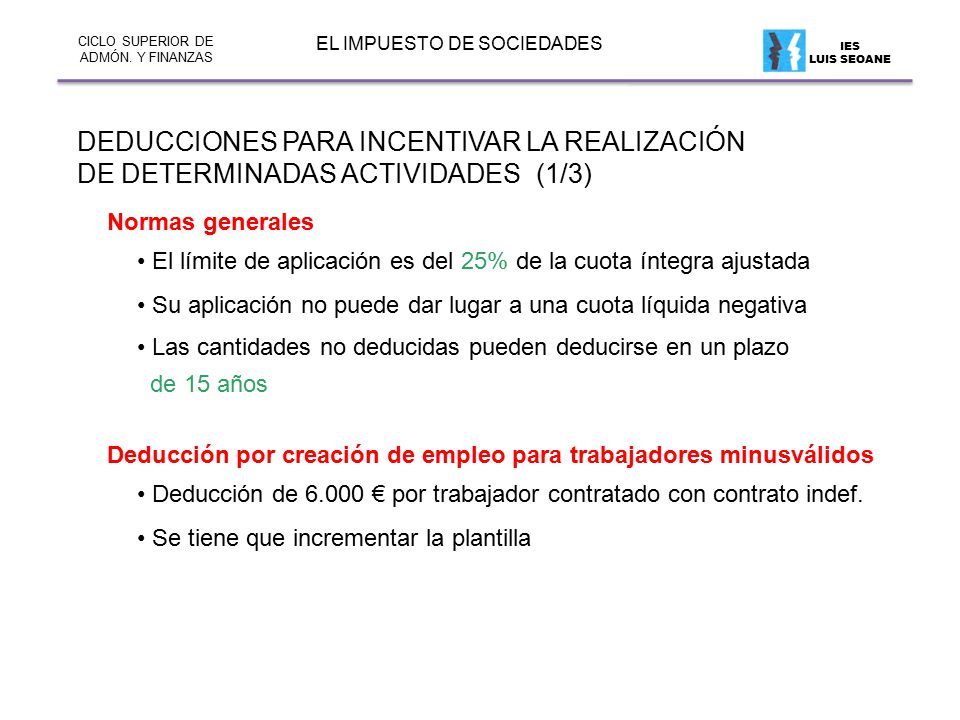 CICLO SUPERIOR DE ADMÓN. Y FINANZAS

EL IMPUESTO DE SOCIEDADES

IES
LUIS SEOANE

DEDUCCIONES PARA INCENTIVAR LA REALIZACIÓN DE DETERMINADAS ACTIVIDADES (1/3)

Normas generales

• El límite de aplicación es del 25% de la cuota íntegra ajustada

• Su aplicación no puede dar lugar a una cuota líquida negativa

• Las cantidades no deducidas pueden deducirse en un plazo de 15 años

Deducción por creación de empleo para trabajadores minusválidos

• Deducción de 6.000 € por trabajador contratado con contrato indef.

• Se tiene que incrementar la plantilla